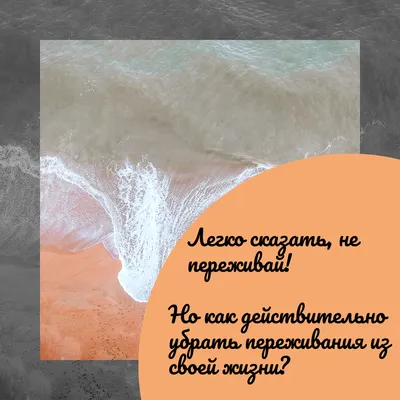 Легко сказать, не переживай!

Но как действительно убрать переживания из своей жизни?